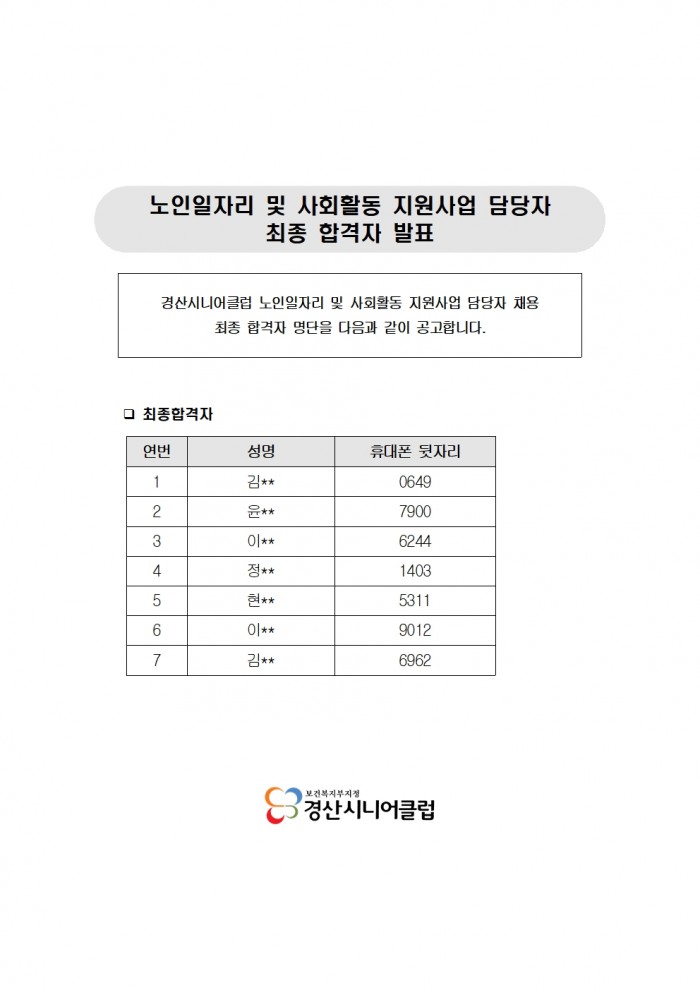 노인일자리 및 사회활동 지원사업 담당자
최종 합격자 발표

경산시니어클럽 노인일자리 및 사회활동 지원사업 담당자 채용
최종 합격자 명단을 다음과 같이 공고합니다.

❑ 최종합격자

| 연번 | 성명 | 휴대폰 뒷자리 |
|---|---|---|
| 1 | 김** | 0649 |
| 2 | 윤** | 7900 |
| 3 | 이** | 6244 |
| 4 | 정** | 1403 |
| 5 | 현** | 5311 |
| 6 | 이** | 9012 |
| 7 | 김** | 6962 |

보건복지부지정
경산시니어클럽